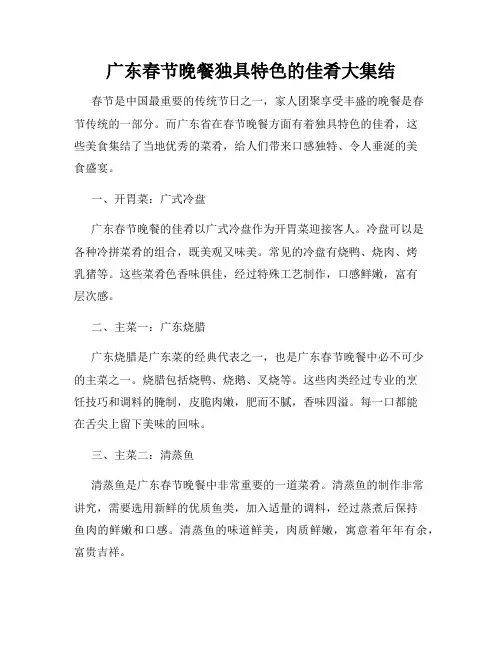 广东春节晚餐独具特色的佳肴大集结

春节是中国最重要的传统节日之一，家人团聚享受丰盛的晚餐是春节传统的一部分。而广东省在春节晚餐方面有着独具特色的佳肴，这些美食集结了当地优秀的菜肴，给人们带来口感独特、令人垂涎的美食盛宴。

一、开胃菜：广式冷盘

广东春节晚餐的佳肴以广式冷盘作为开胃菜迎接客人。冷盘可以是各种冷拼菜肴的组合，既美观又味美。常见的冷盘有烧鸭、烧肉、烤乳猪等。这些菜肴色香味俱佳，经过特殊工艺制作，口感鲜嫩，富有层次感。

二、主菜一：广东烧腊

广东烧腊是广东菜的经典代表之一，也是广东春节晚餐中必不可少的主菜之一。烧腊包括烧鸭、烧鹅、叉烧等。这些肉类经过专业的烹饪技巧和调料的腌制，皮脆肉嫩，肥而不腻，香味四溢。每一口都能在舌尖上留下美味的回味。

三、主菜二：清蒸鱼

清蒸鱼是广东春节晚餐中非常重要的一道菜肴。清蒸鱼的制作非常讲究，需要选用新鲜的优质鱼类，加入适量的调料，经过蒸煮后保持鱼肉的鲜嫩和口感。清蒸鱼的味道鲜美，肉质鲜嫩，寓意着年年有余，富贵吉祥。